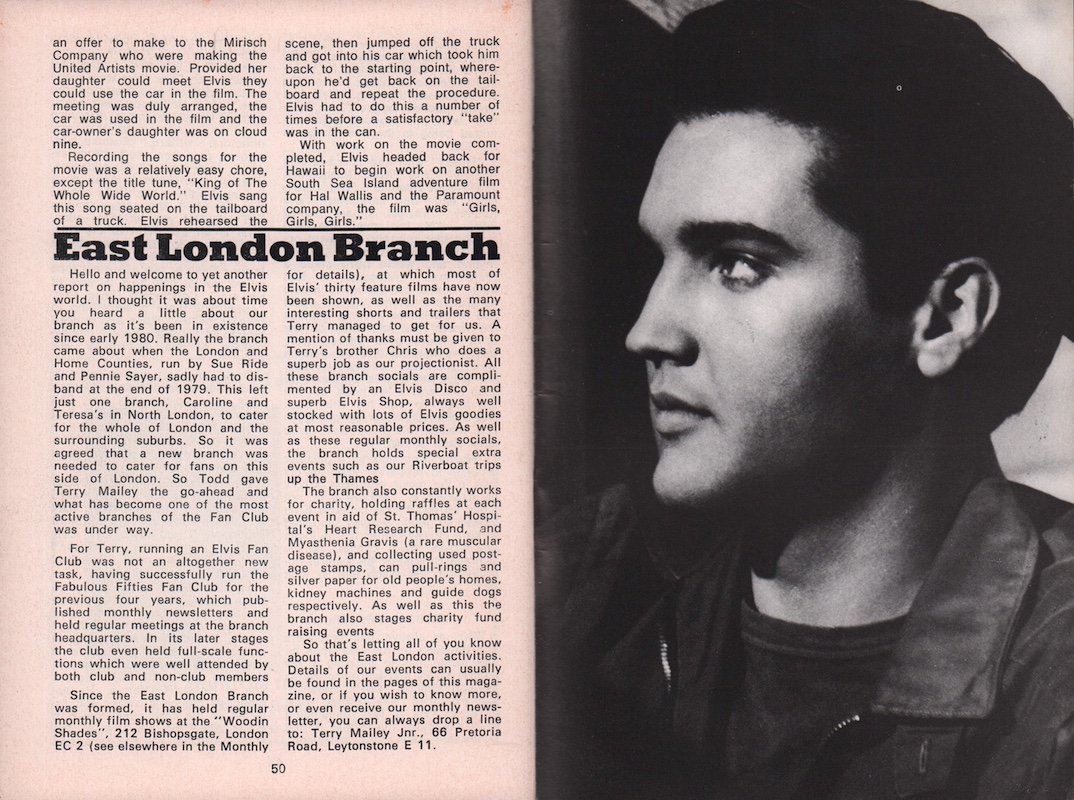 an offer to make to the Mirisch Company who were making the United Artists movie. Provided her daughter could meet Elvis they could use the car in the film. The meeting was duly arranged, the car was used in the film and the car-owner's daughter was on cloud nine.

Recording the songs for the movie was a relatively easy chore, except the title tune, "King of The Whole Wide World." Elvis sang this song seated on the tailboard of a truck. Elvis rehearsed the scene, then jumped off the truck and got into his car which took him back to the starting point, whereupon he'd get back on the tailboard and repeat the procedure. Elvis had to do this a number of times before a satisfactory "take" was in the can.

With work on the movie completed, Elvis headed back for Hawaii to begin work on another South Sea Island adventure film for Hal Wallis and the Paramount company, the film was "Girls, Girls, Girls."

East London Branch

Hello and welcome to yet another report on happenings in the Elvis world. I thought it was about time you heard a little about our branch as it's been in existence since early 1980. Really the branch came about when the London and Home Counties, run by Sue Ride and Pennie Sayer, sadly had to disband at the end of 1979. This left just one branch, Caroline and Teresa's in North London, to cater for the whole of London and the surrounding suburbs. So it was agreed that a new branch was needed to cater for fans on this side of London. So Todd gave Terry Mailey the go-ahead and what has become one of the most active branches of the Fan Club was under way.

For Terry, running an Elvis Fan Club was not an altogether new task, having successfully run the Fabulous Fifties Fan Club for the previous four years, which published monthly newsletters and held regular meetings at the branch headquarters. In its later stages the club even held full-scale functions which were well attended by both club and non-club members

Since the East London Branch was formed, it has held regular monthly film shows at the "Woodin Shades", 212 Bishopsgate, London EC 2 (see elsewhere in the Monthly for details), at which most of Elvis' thirty feature films have now been shown, as well as the many interesting shorts and trailers that Terry managed to get for us. A mention of thanks must be given to Terry's brother Chris who does a superb job as our projectionist. All these branch socials are complimented by an Elvis Disco and superb Elvis Shop, always well stocked with lots of Elvis goodies at most reasonable prices. As well as these regular monthly socials, the branch holds special extra events such as our Riverboat trips up the Thames

The branch also constantly works for charity, holding raffles at each event in aid of St. Thomas' Hospital's Heart Research Fund, and Myasthenia Gravis (a rare muscular disease), and collecting used postage stamps, can pull-rings and silver paper for old people's homes, kidney machines and guide dogs respectively. As well as this the branch also stages charity fund raising events

So that's letting all of you know about the East London activities. Details of our events can usually be found in the pages of this magazine, or if you wish to know more, or even receive our monthly newsletter, you can always drop a line to: Terry Mailey Jnr., 66 Pretoria Road, Leytonstone E 11.

50